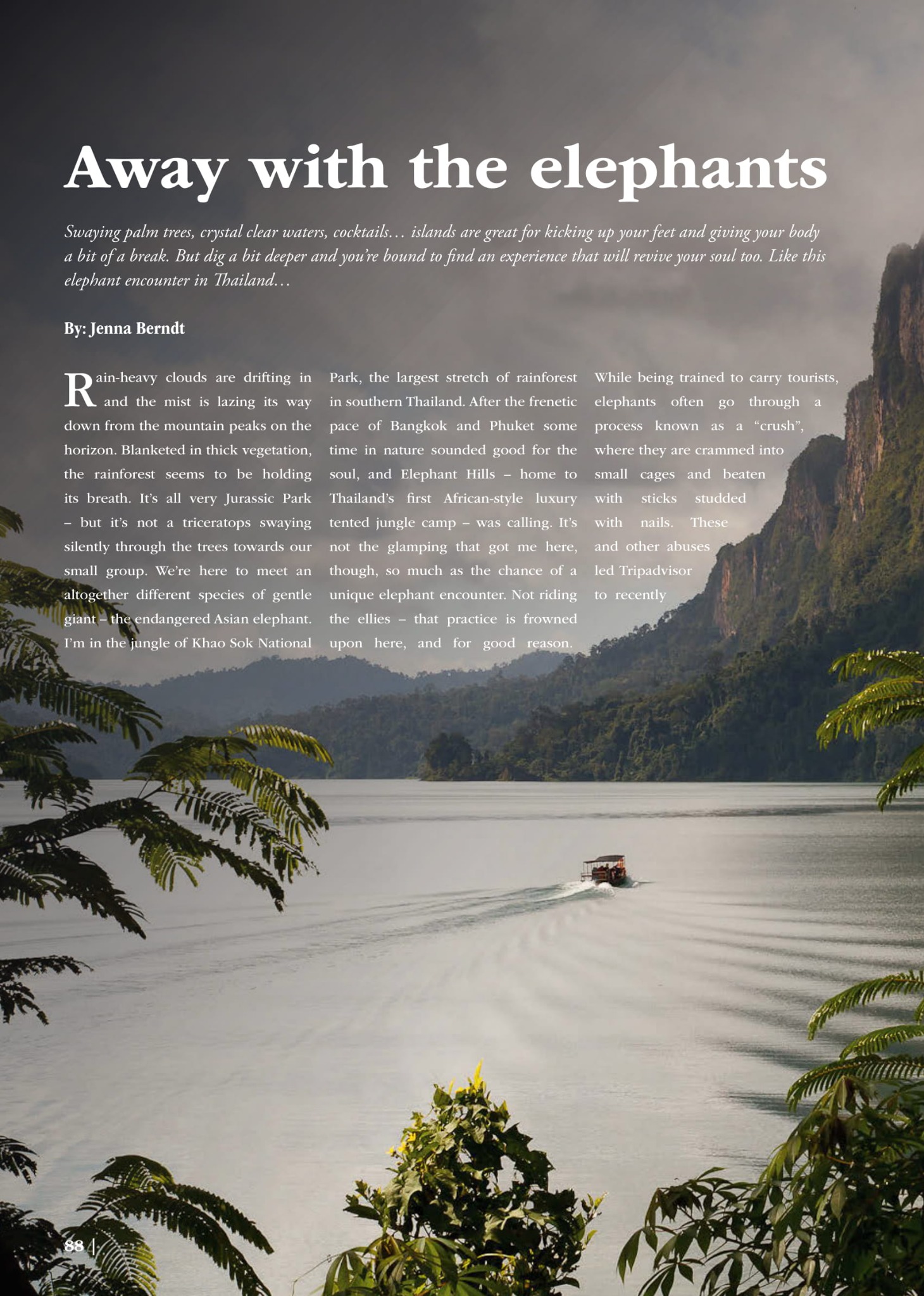 Away with the elephants

Swaying palm trees, crystal clear waters, cocktails… islands are great for kicking up your feet and giving your body a bit of a break. But dig a bit deeper and you're bound to find an experience that will revive your soul too. Like this elephant encounter in Thailand…

By: Jenna Berndt

Rain-heavy clouds are drifting in and the mist is lazing its way down from the mountain peaks on the horizon. Blanketed in thick vegetation, the rainforest seems to be holding its breath. It's all very Jurassic Park – but it's not a triceratops swaying silently through the trees towards our small group. We're here to meet an altogether different species of gentle giant – the endangered Asian elephant. I'm in the jungle of Khao Sok National Park, the largest stretch of rainforest in southern Thailand. After the frenetic pace of Bangkok and Phuket some time in nature sounded good for the soul, and Elephant Hills – home to Thailand's first African-style luxury tented jungle camp – was calling. It's not the glamping that got me here, though, so much as the chance of a unique elephant encounter. Not riding the ellies – that practice is frowned upon here, and for good reason. While being trained to carry tourists, elephants often go through a process known as a "crush", where they are crammed into small cages and beaten with sticks studded with nails. These and other abuses led Tripadvisor to recently

88 |